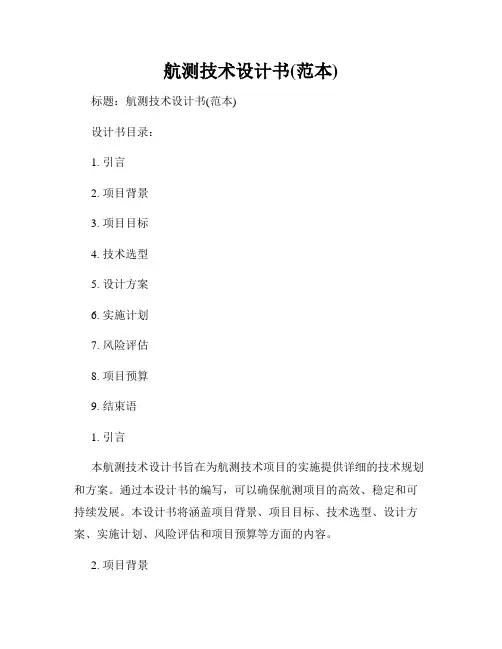 航测技术设计书(范本)

标题：航测技术设计书(范本)

设计书目录：

1. 引言

2. 项目背景

3. 项目目标

4. 技术选型

5. 设计方案

6. 实施计划

7. 风险评估

8. 项目预算

9. 结束语

1. 引言

本航测技术设计书旨在为航测技术项目的实施提供详细的技术规划和方案。通过本设计书的编写，可以确保航测项目的高效、稳定和可持续发展。本设计书将涵盖项目背景、项目目标、技术选型、设计方案、实施计划、风险评估和项目预算等方面的内容。

2. 项目背景